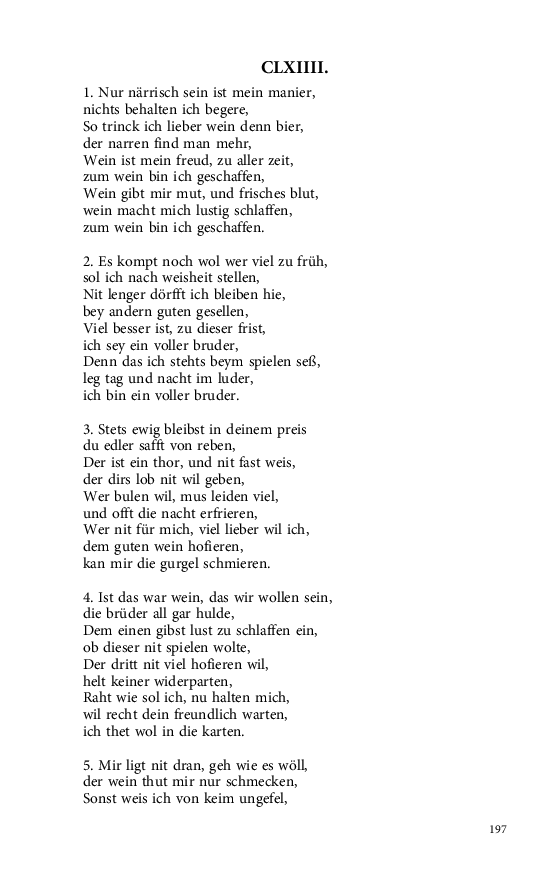 CLXIIII.

1. Nur närrisch sein ist mein manier,
nichts behalten ich begere,
So trinck ich lieber wein denn bier,
der narren find man mehr,
Wein ist mein freud, zu aller zeit,
zum wein bin ich geschaffen,
Wein gibt mir mut, und frisches blut,
wein macht mich lustig schlaffen,
zum wein bin ich geschaffen.

2. Es kompt noch wol wer viel zu früh,
sol ich nach weisheit stellen,
Nit lenger dörfft ich bleiben hie,
bey andern guten gesellen,
Viel besser ist, zu dieser frist,
ich sey ein voller bruder,
Denn das ich stehts beym spielen seß,
leg tag und nacht im luder,
ich bin ein voller bruder.

3. Stets ewig bleibst in deinem preis
du edler safft von reben,
Der ist ein thor, und nit fast weis,
der dirs lob nit wil geben,
Wer bulen wil, mus leiden viel,
und offt die nacht erfrieren,
Wer nit für mich, viel lieber wil ich,
dem guten wein hofieren,
kan mir die gurgel schmieren.

4. Ist das war wein, das wir wollen sein,
die brüder all gar hulde,
Dem einen gibst lust zu schlaffen ein,
ob dieser nit spielen wolte,
Der dritt nit viel hofieren wil,
helt keiner widerparten,
Raht wie sol ich, nu halten mich,
wil recht dein freundlich warten,
ich thet wol in die karten.

5. Mir ligt nit dran, geh wie es wöll,
der wein thut mir nur schmecken,
Sonst weis ich von keim ungefel,

197